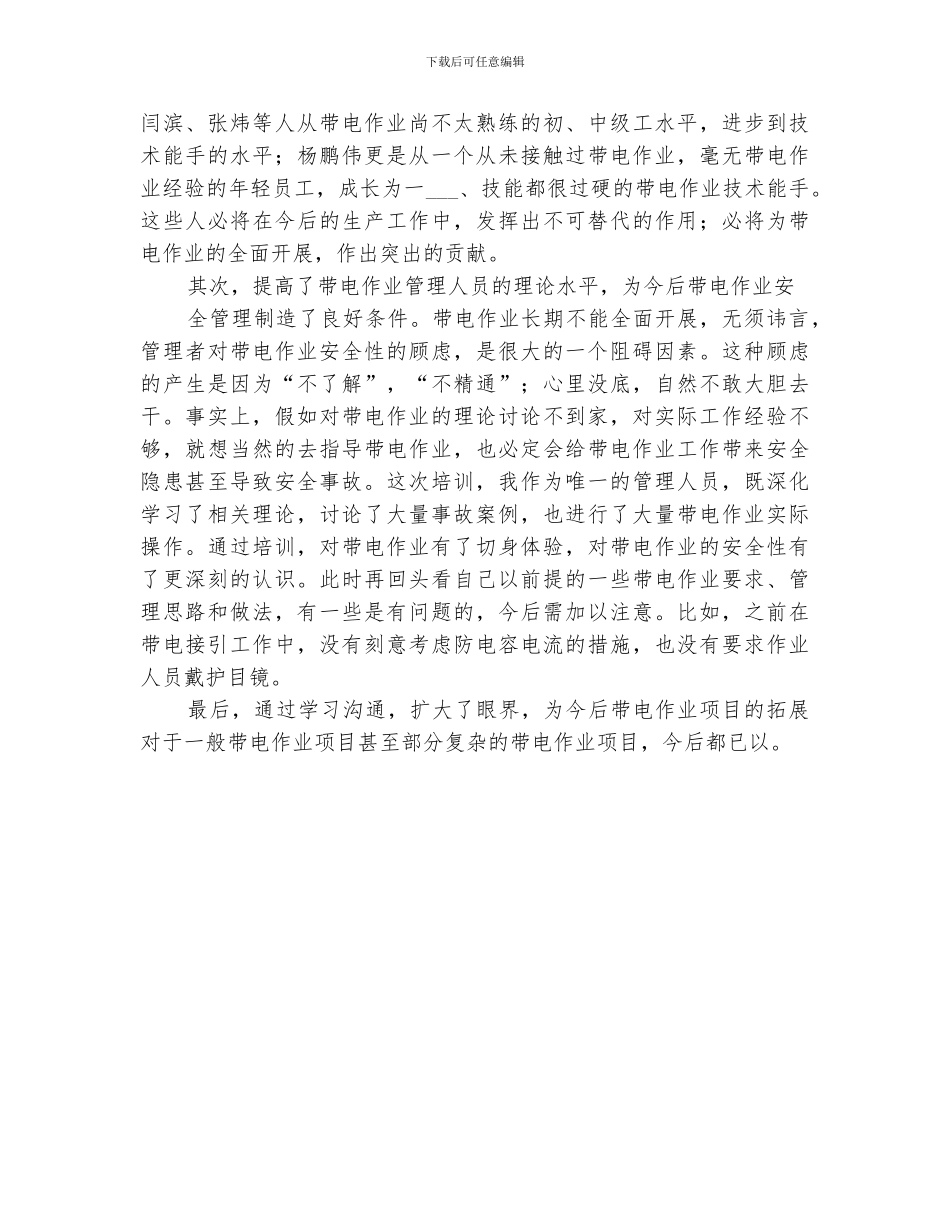 下载后可任意编辑

闫滨、张炜等人从带电作业尚不太熟练的初、中级工水平，进步到技术能手的水平；杨鹏伟更是从一个从未接触过带电作业，毫无带电作业经验的年轻员工，成长为一___、技能都很过硬的带电作业技术能手。这些人必将在今后的生产工作中，发挥出不可替代的作用；必将为带电作业的全面开展，作出突出的贡献。

其次，提高了带电作业管理人员的理论水平，为今后带电作业安

全管理制造了良好条件。带电作业长期不能全面开展，无须讳言，管理者对带电作业安全性的顾虑，是很大的一个阻碍因素。这种顾虑的产生是因为“不了解”，“不精通”；心里没底，自然不敢大胆去干。事实上，假如对带电作业的理论讨论不到家，对实际工作经验不够，就想当然的去指导带电作业，也必定会给带电作业工作带来安全隐患甚至导致安全事故。这次培训，我作为唯一的管理人员，既深化学习了相关理论，讨论了大量事故案例，也进行了大量带电作业实际操作。通过培训，对带电作业有了切身体验，对带电作业的安全性有了更深刻的认识。此时再回头看自己以前提的一些带电作业要求、管理思路和做法，有一些是有问题的，今后需加以注意。比如，之前在带电接引工作中，没有刻意考虑防电容电流的措施，也没有要求作业人员戴护目镜。

最后，通过学习沟通，扩大了眼界，为今后带电作业项目的拓展对于一般带电作业项目甚至部分复杂的带电作业项目，今后都已以。